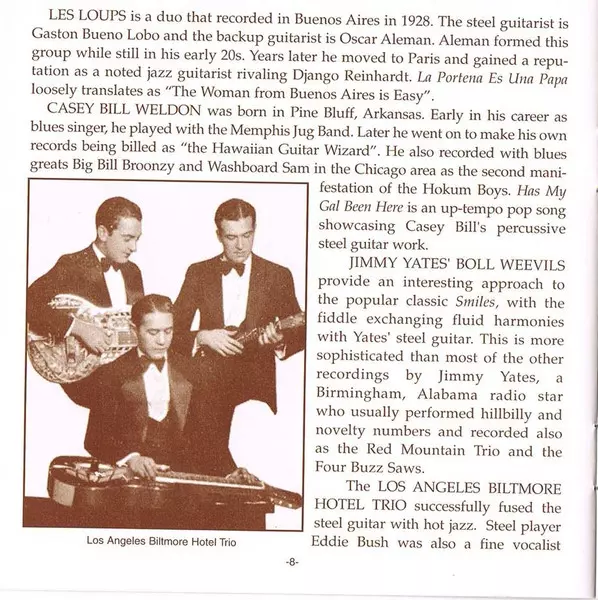 LES LOUPS is a duo that recorded in Buenos Aires in 1928. The steel guitarist is Gaston Bueno Lobo and the backup guitarist is Oscar Aleman. Aleman formed this group while still in his early 20s. Years later he moved to Paris and gained a reputation as a noted jazz guitarist rivaling Django Reinhardt. La Portena Es Una Papa loosely translates as "The Woman from Buenos Aires is Easy".

CASEY BILL WELDON was born in Pine Bluff, Arkansas. Early in his career as blues singer, he played with the Memphis Jug Band. Later he went on to make his own records being billed as "the Hawaiian Guitar Wizard". He also recorded with blues greats Big Bill Broonzy and Washboard Sam in the Chicago area as the second manifestation of the Hokum Boys. Has My Gal Been Here is an up-tempo pop song showcasing Casey Bill's percussive steel guitar work.

JIMMY YATES' BOLL WEEVILS provide an interesting approach to the popular classic Smiles, with the fiddle exchanging fluid harmonies with Yates' steel guitar. This is more sophisticated than most of the other recordings by Jimmy Yates, a Birmingham, Alabama radio star who usually performed hillbilly and novelty numbers and recorded also as the Red Mountain Trio and the Four Buzz Saws.

The LOS ANGELES BILTMORE HOTEL TRIO successfully fused the steel guitar with hot jazz. Steel player Eddie Bush was also a fine vocalist

Los Angeles Biltmore Hotel Trio

-8-